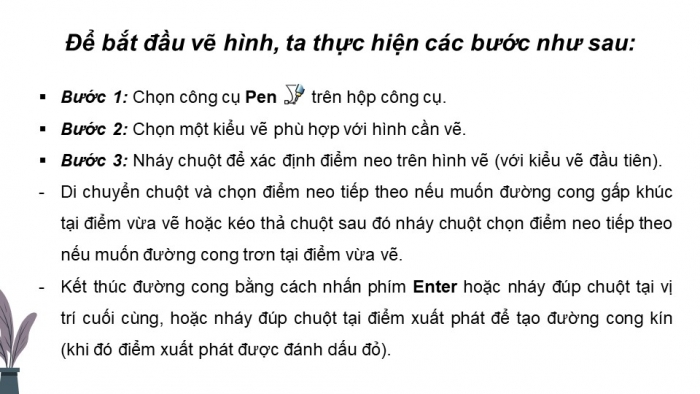 Để bắt đầu vẽ hình, ta thực hiện các bước như sau:

▪ Bước 1: Chọn công cụ Pen trên hộp công cụ.

▪ Bước 2: Chọn một kiểu vẽ phù hợp với hình cần vẽ.

▪ Bước 3: Nháy chuột để xác định điểm neo trên hình vẽ (với kiểu vẽ đầu tiên).

- Di chuyển chuột và chọn điểm neo tiếp theo nếu muốn đường cong gấp khúc tại điểm vừa vẽ hoặc kéo thả chuột sau đó nháy chuột chọn điểm neo tiếp theo nếu muốn đường cong trơn tại điểm vừa vẽ.

- Kết thúc đường cong bằng cách nhấn phím Enter hoặc nháy đúp chuột tại vị trí cuối cùng, hoặc nháy đúp chuột tại điểm xuất phát để tạo đường cong kín (khi đó điểm xuất phát được đánh dấu đỏ).